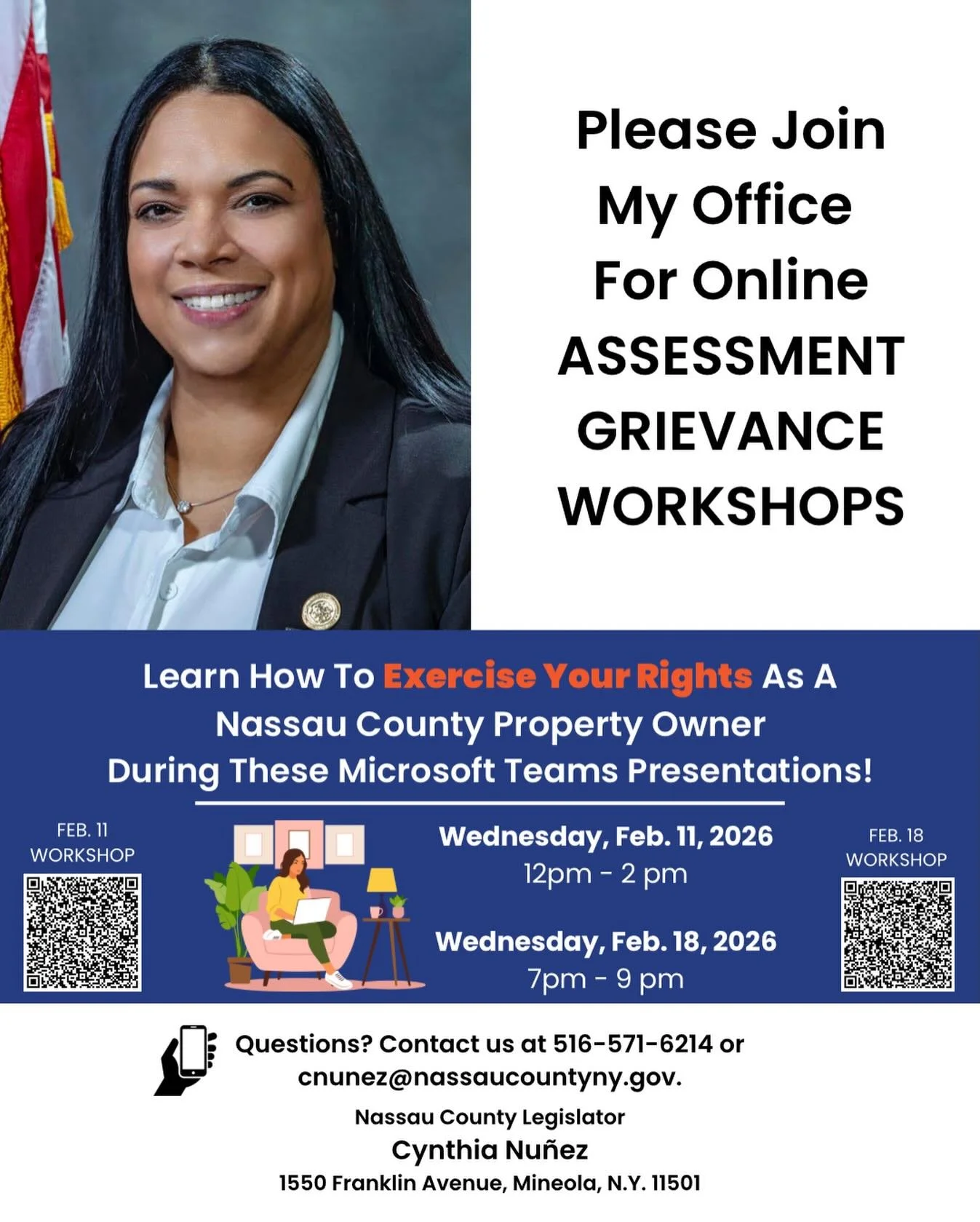 Please Join My Office For Online ASSESSMENT GRIEVANCE WORKSHOPS

Learn How To Exercise Your Rights As A Nassau County Property Owner During These Microsoft Teams Presentations!

FEB. 11 WORKSHOP

Wednesday, Feb. 11, 2026
12pm - 2 pm

Wednesday, Feb. 18, 2026
7pm - 9 pm

FEB. 18 WORKSHOP

Questions? Contact us at 516-571-6214 or cnunez@nassaucountyny.gov.

Nassau County Legislator
Cynthia Nuñez
1550 Franklin Avenue, Mineola, N.Y. 11501